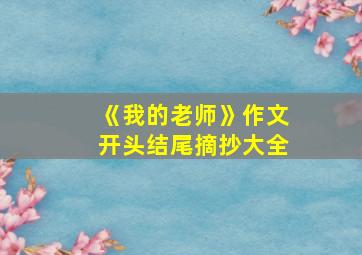 《我的老师》作文
开头结尾摘抄大全